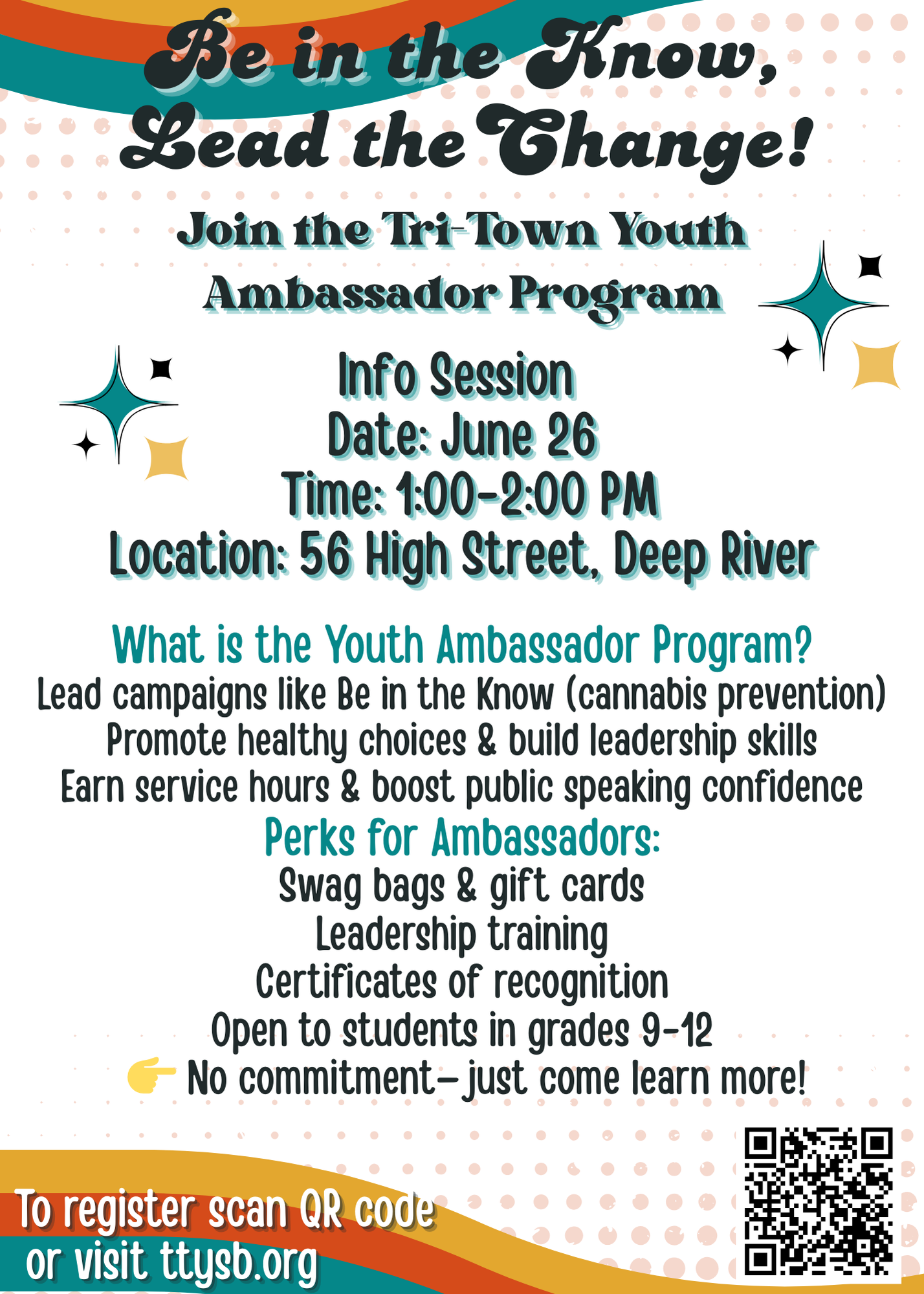 Be in the Know, Lead the Change!

Join the Tri-Town Youth Ambassador Program

Info Session
Date: June 26
Time: 1:00-2:00 PM
Location: 56 High Street, Deep River

What is the Youth Ambassador Program?
Lead campaigns like Be in the Know (cannabis prevention)
Promote healthy choices & build leadership skills
Earn service hours & boost public speaking confidence

Perks for Ambassadors:
Swag bags & gift cards
Leadership training
Certificates of recognition
Open to students in grades 9-12
👉 No commitment—just come learn more!

To register scan QR code or visit ttysb.org